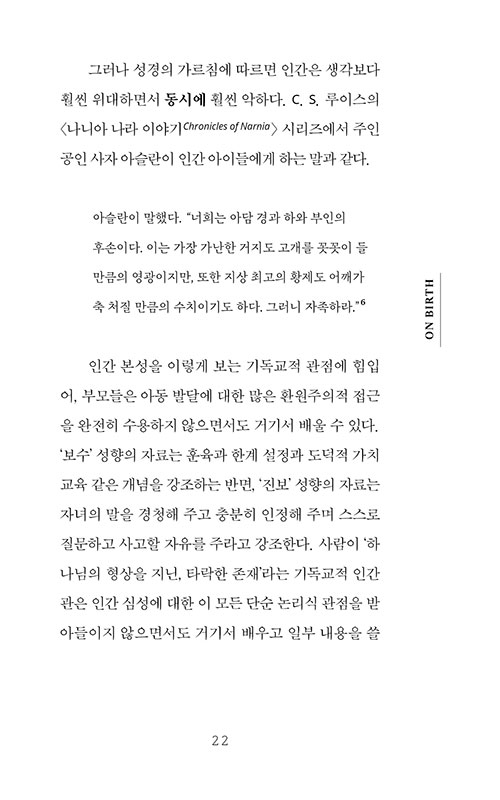 그러나 성경의 가르침에 따르면 인간은 생각보다 훨씬 위대하면서 동시에 훨씬 악하다. C. S. 루이스의 〈나니아 나라 이야기Chronicles of Narnia〉 시리즈에서 주인공인 사자 아슬란이 인간 아이들에게 하는 말과 같다.

아슬란이 말했다. "너희는 아담 경과 하와 부인의 후손이다. 이는 가장 가난한 거지도 고개를 꼿꼿이 들 만큼의 영광이지만, 또한 지상 최고의 황제도 어깨가 축 처질 만큼의 수치이기도 하다. 그러니 자족하라."$^6$

ON BIRTH

인간 본성을 이렇게 보는 기독교적 관점에 힘입어, 부모들은 아동 발달에 대한 많은 환원주의적 접근을 완전히 수용하지 않으면서도 거기서 배울 수 있다. '보수' 성향의 자료는 훈육과 한계 설정과 도덕적 가치 교육 같은 개념을 강조하는 반면, '진보' 성향의 자료는 자녀의 말을 경청해 주고 충분히 인정해 주며 스스로 질문하고 사고할 자유를 주라고 강조한다. 사람이 '하나님의 형상을 지닌, 타락한 존재'라는 기독교적 인간관은 인간 심성에 대한 이 모든 단순 논리식 관점을 받아들이지 않으면서도 거기서 배우고 일부 내용을 쓸

22